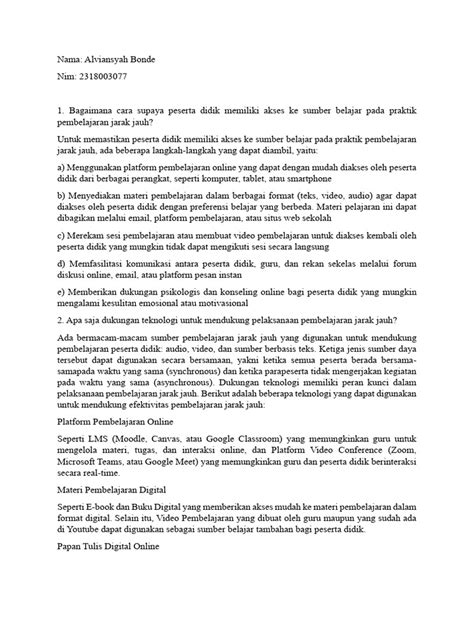 Nama: Alviansyah Bonde

Nim: 2318003077

1. Bagaimana cara supaya peserta didik memiliki akses ke sumber belajar pada praktik pembelajaran jarak jauh?

Untuk memastikan peserta didik memiliki akses ke sumber belajar pada praktik pembelajaran jarak jauh, ada beberapa langkah-langkah yang dapat diambil, yaitu:

a) Menggunakan platform pembelajaran online yang dapat dengan mudah diakses oleh peserta didik dari berbagai perangkat, seperti komputer, tablet, atau smartphone

b) Menyediakan materi pembelajaran dalam berbagai format (teks, video, audio) agar dapat diakses oleh peserta didik dengan preferensi belajar yang berbeda. Materi pelajaran ini dapat dibagikan melalui email, platform pembelajaran, atau situs web sekolah

c) Merekam sesi pembelajaran atau membuat video pembelajaran untuk diakses kembali oleh peserta didik yang mungkin tidak dapat mengikuti sesi secara langsung

d) Memfasilitasi komunikasi antara peserta didik, guru, dan rekan sekelas melalui forum diskusi online, email, atau platform pesan instan

e) Memberikan dukungan psikologis dan konseling online bagi peserta didik yang mungkin mengalami kesulitan emosional atau motivasional

2. Apa saja dukungan teknologi untuk mendukung pelaksanaan pembelajaran jarak jauh?

Ada bermacam-macam sumber pembelajaran jarak jauh yang digunakan untuk mendukung pembelajaran peserta didik: audio, video, dan sumber berbasis teks. Ketiga jenis sumber daya tersebut dapat digunakan secara bersamaan, yakni ketika semua peserta berada bersama-samapada waktu yang sama (synchronous) dan ketika parapeserta tidak mengerjakan kegiatan pada waktu yang sama (asynchronous). Dukungan teknologi memiliki peran kunci dalam pelaksanaan pembelajaran jarak jauh. Berikut adalah beberapa teknologi yang dapat digunakan untuk mendukung efektivitas pembelajaran jarak jauh:

Platform Pembelajaran Online

Seperti LMS (Moodle, Canvas, atau Google Classroom) yang memungkinkan guru untuk mengelola materi, tugas, dan interaksi online, dan Platform Video Conference (Zoom, Microsoft Teams, atau Google Meet) yang memungkinkan guru dan peserta didik berinteraksi secara real-time.

Materi Pembelajaran Digital

Seperti E-book dan Buku Digital yang memberikan akses mudah ke materi pembelajaran dalam format digital. Selain itu, Video Pembelajaran yang dibuat oleh guru maupun yang sudah ada di Youtube dapat digunakan sebagai sumber belajar tambahan bagi peserta didik.

Papan Tulis Digital Online